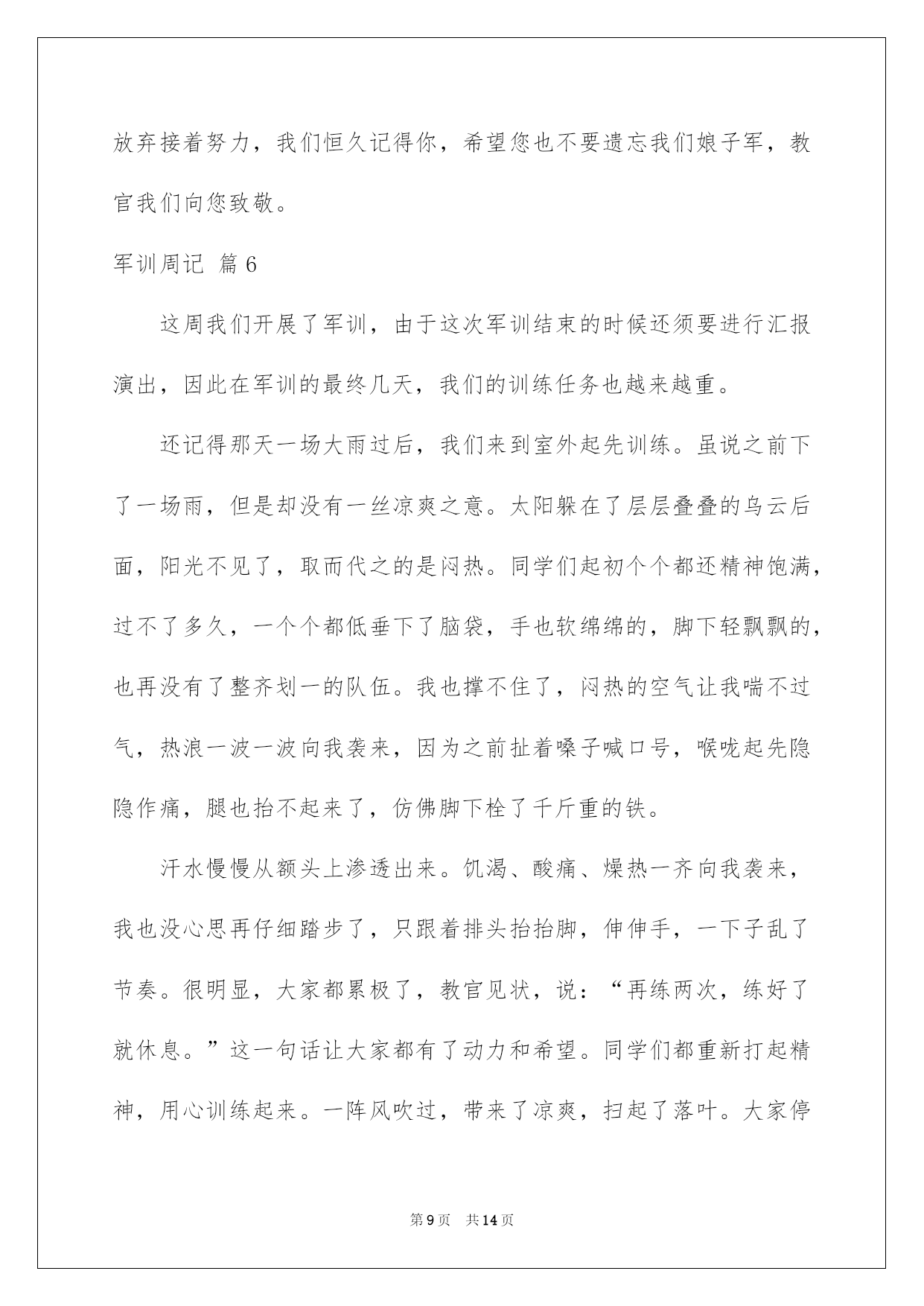 放弃接着努力，我们恒久记得你，希望您也不要遗忘我们娘子军，教官我们向您致敬。

军训周记 篇6

这周我们开展了军训，由于这次军训结束的时候还须要进行汇报演出，因此在军训的最终几天，我们的训练任务也越来越重。

还记得那天一场大雨过后，我们来到室外起先训练。虽说之前下了一场雨，但是却没有一丝凉爽之意。太阳躲在了层层叠叠的乌云后面，阳光不见了，取而代之的是闷热。同学们起初个个都还精神饱满，过不了多久，一个个都低垂下了脑袋，手也软绵绵的，脚下轻飘飘的，也再没有了整齐划一的队伍。我也撑不住了，闷热的空气让我喘不过气，热浪一波一波向我袭来，因为之前扯着嗓子喊口号，喉咙起先隐隐作痛，腿也抬不起来了，仿佛脚下栓了千斤重的铁。

汗水慢慢从额头上渗透出来。饥渴、酸痛、燥热一齐向我袭来，我也没心思再仔细踏步了，只跟着排头抬抬脚，伸伸手，一下子乱了节奏。很明显，大家都累极了，教官见状，说：“再练两次，练好了就休息。”这一句话让大家都有了动力和希望。同学们都重新打起精神，用心训练起来。一阵风吹过，带来了凉爽，扫起了落叶。大家停

第9页 共14页